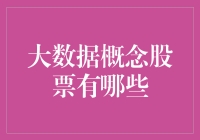 大数据概念股票有哪些